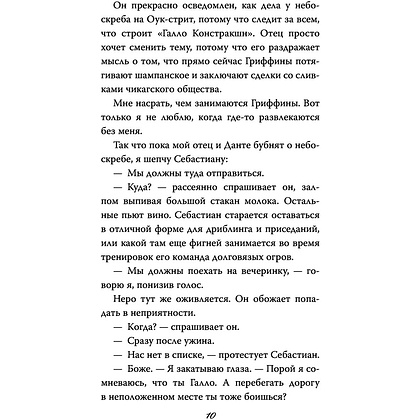 Он прекрасно осведомлен, как дела у небоскреба на Оук-стрит, потому что следит за всем, что строит «Галло Констракшн». Отец просто хочет сменить тему, потому что его раздражает мысль о том, что прямо сейчас Гриффины потягивают шампанское и заключают сделки со сливками чикагского общества.

Мне насрать, чем занимаются Гриффины. Вот только я не люблю, когда где-то развлекаются без меня.

Так что пока мой отец и Данте бубнят о небоскребе, я шепчу Себастиану:

— Мы должны туда отправиться.

— Куда? — рассеянно спрашивает он, залпом выпивая большой стакан молока. Остальные пьют вино. Себастиан старается оставаться в отличной форме для дриблинга и приседаний, или какой там еще фигней занимается во время тренировок его команда долговязых огров.

— Мы должны поехать на вечеринку, — говорю я, понизив голос.

Неро тут же оживляется. Он обожает попадать в неприятности.

— Когда? — спрашивает он.

— Сразу после ужина.

— Нас нет в списке, — протестует Себастиан.

— Боже. — Я закатываю глаза. — Порой я сомневаюсь, что ты Галло. А перебегать дорогу в неположенном месте ты тоже боишься?

10